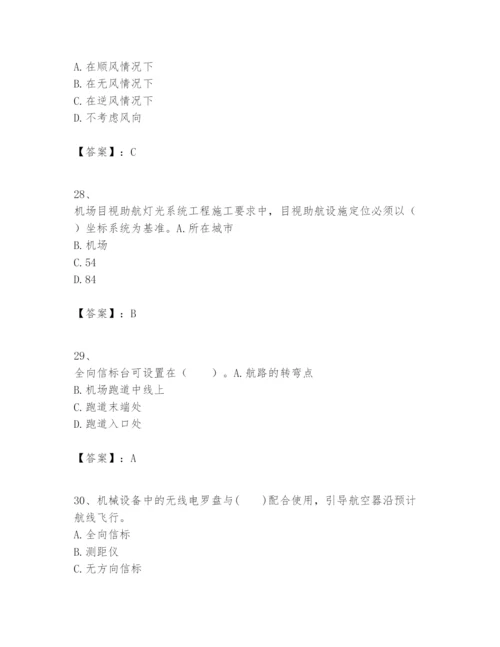 A. 在顺风情况下
B. 在无风情况下
C. 在逆风情况下
D. 不考虑风向

【答案】：C

28、
机场目视助航灯光系统工程施工要求中，目视助航设施定位必须以（ ）坐标系统为基准。A. 所在城市
B. 机场
C. 54
D. 84

【答案】：B

29、
全向信标台可设置在（ ）。A. 航路的转弯点
B. 机场跑道中线上
C. 跑道末端处
D. 跑道入口处

【答案】：A

30、机械设备中的无线电罗盘与( )配合使用，引导航空器沿预计航线飞行。
A. 全向信标
B. 测距仪
C. 无方向信标